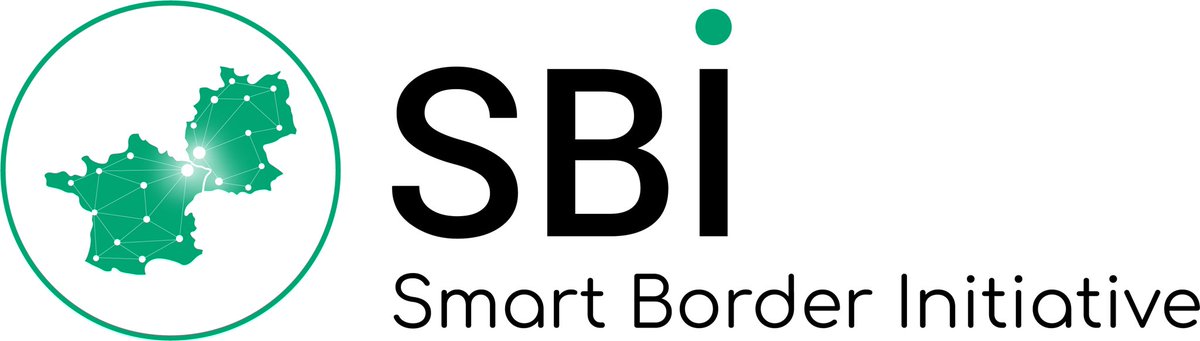 SBI
Smart Border Initiative